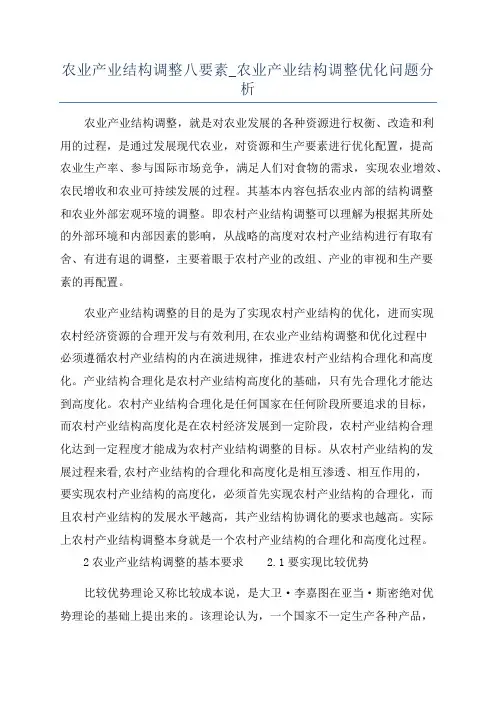 农业产业结构调整八要素_农业产业结构调整优化问题分析

农业产业结构调整，就是对农业发展的各种资源进行权衡、改造和利用的过程，是通过发展现代农业，对资源和生产要素进行优化配置，提高农业生产率、参与国际市场竞争，满足人们对食物的需求，实现农业增效、农民增收和农业可持续发展的过程。其基本内容包括农业内部的结构调整和农业外部宏观环境的调整。即农村产业结构调整可以理解为根据其所处的外部环境和内部因素的影响，从战略的高度对农村产业结构进行有取有舍、有进有退的调整，主要着眼于农村产业的改组、产业的审视和生产要素的再配置。

农业产业结构调整的目的是为了实现农村产业结构的优化，进而实现农村经济资源的合理开发与有效利用,在农业产业结构调整和优化过程中必须遵循农村产业结构的内在演进规律，推进农村产业结构合理化和高度化。产业结构合理化是农村产业结构高度化的基础，只有先合理化才能达到高度化。农村产业结构合理化是任何国家在任何阶段所要追求的目标，而农村产业结构高度化是在农村经济发展到一定阶段，农村产业结构合理化达到一定程度才能成为农村产业结构调整的目标。从农村产业结构的发展过程来看,农村产业结构的合理化和高度化是相互渗透、相互作用的，要实现农村产业结构的高度化，必须首先实现农村产业结构的合理化，而且农村产业结构的发展水平越高，其产业结构协调化的要求也越高。实际上农村产业结构调整本身就是一个农村产业结构的合理化和高度化过程。

2 农业产业结构调整的基本要求　　2.1 要实现比较优势

比较优势理论又称比较成本说，是大卫·李嘉图在亚当·斯密绝对优势理论的基础上提出来的。该理论认为，一个国家不一定生产各种产品，